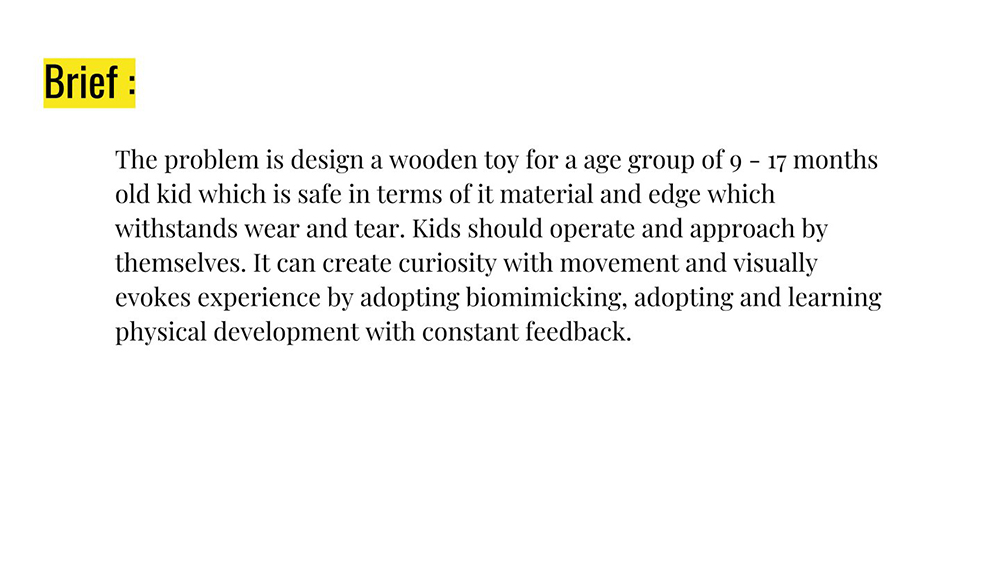 Brief :

The problem is design a wooden toy for a age group of 9 - 17 months old kid which is safe in terms of it material and edge which withstands wear and tear. Kids should operate and approach by themselves. It can create curiosity with movement and visually evokes experience by adopting biomimicking, adopting and learning physical development with constant feedback.